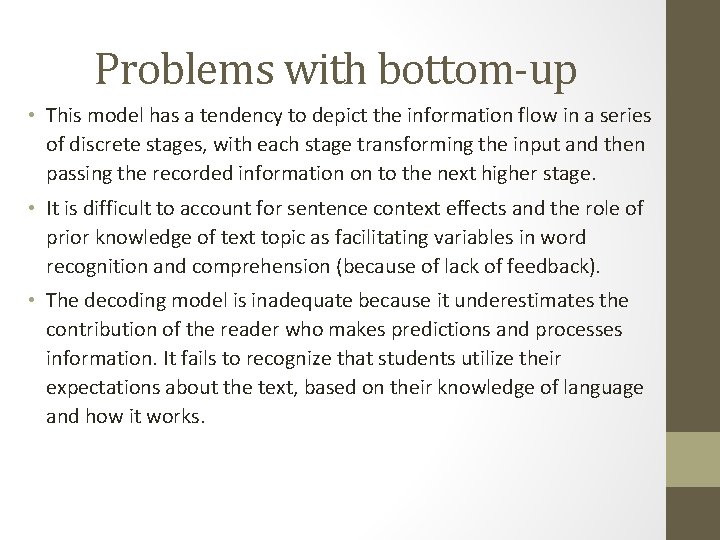 Problems with bottom-up

• This model has a tendency to depict the information flow in a series of discrete stages, with each stage transforming the input and then passing the recorded information on to the next higher stage.

• It is difficult to account for sentence context effects and the role of prior knowledge of text topic as facilitating variables in word recognition and comprehension (because of lack of feedback).

• The decoding model is inadequate because it underestimates the contribution of the reader who makes predictions and processes information. It fails to recognize that students utilize their expectations about the text, based on their knowledge of language and how it works.